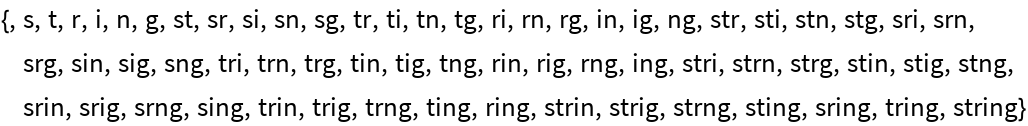 {, s, t, r, i, n, g, st, sr, si, sn, sg, tr, ti, tn, tg, ri, rn, rg, in, ig, ng, str, sti, stn, stg, sri, srn, srg, sin, sig, sng, tri, trn, trg, tin, tig, tng, rin, rig, rng, ing, stri, strn, strg, stin, stig, stng, srin, srig, srng, sing, trin, trig, trng, ting, ring, strin, strig, strng, sting, sring, tring, string}